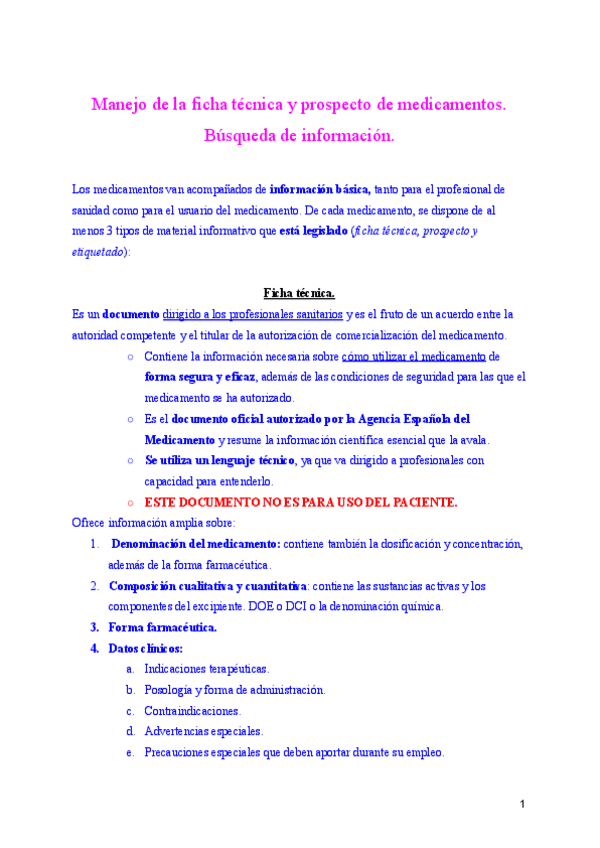 Manejo de la ficha técnica y prospecto de medicamentos.
Búsqueda de información.

Los medicamentos van acompañados de información básica, tanto para el profesional de sanidad como para el usuario del medicamento. De cada medicamento, se dispone de al menos 3 tipos de material informativo que está legislado (ficha técnica, prospecto y etiquetado):

Ficha técnica.

Es un documento dirigido a los profesionales sanitarios y es el fruto de un acuerdo entre la autoridad competente y el titular de la autorización de comercialización del medicamento.

○ Contiene la información necesaria sobre cómo utilizar el medicamento de forma segura y eficaz, además de las condiciones de seguridad para las que el medicamento se ha autorizado.
○ Es el documento oficial autorizado por la Agencia Española del Medicamento y resume la información científica esencial que la avala.
○ Se utiliza un lenguaje técnico, ya que va dirigido a profesionales con capacidad para entenderlo.
○ ESTE DOCUMENTO NO ES PARA USO DEL PACIENTE.

Ofrece información amplia sobre:
1. Denominación del medicamento: contiene también la dosificación y concentración, además de la forma farmacéutica.
2. Composición cualitativa y cuantitativa: contiene las sustancias activas y los componentes del excipiente. DOE o DCI o la denominación química.
3. Forma farmacéutica.
4. Datos clínicos:
a. Indicaciones terapéuticas.
b. Posología y forma de administración.
c. Contraindicaciones.
d. Advertencias especiales.
e. Precauciones especiales que deben aportar durante su empleo.

1